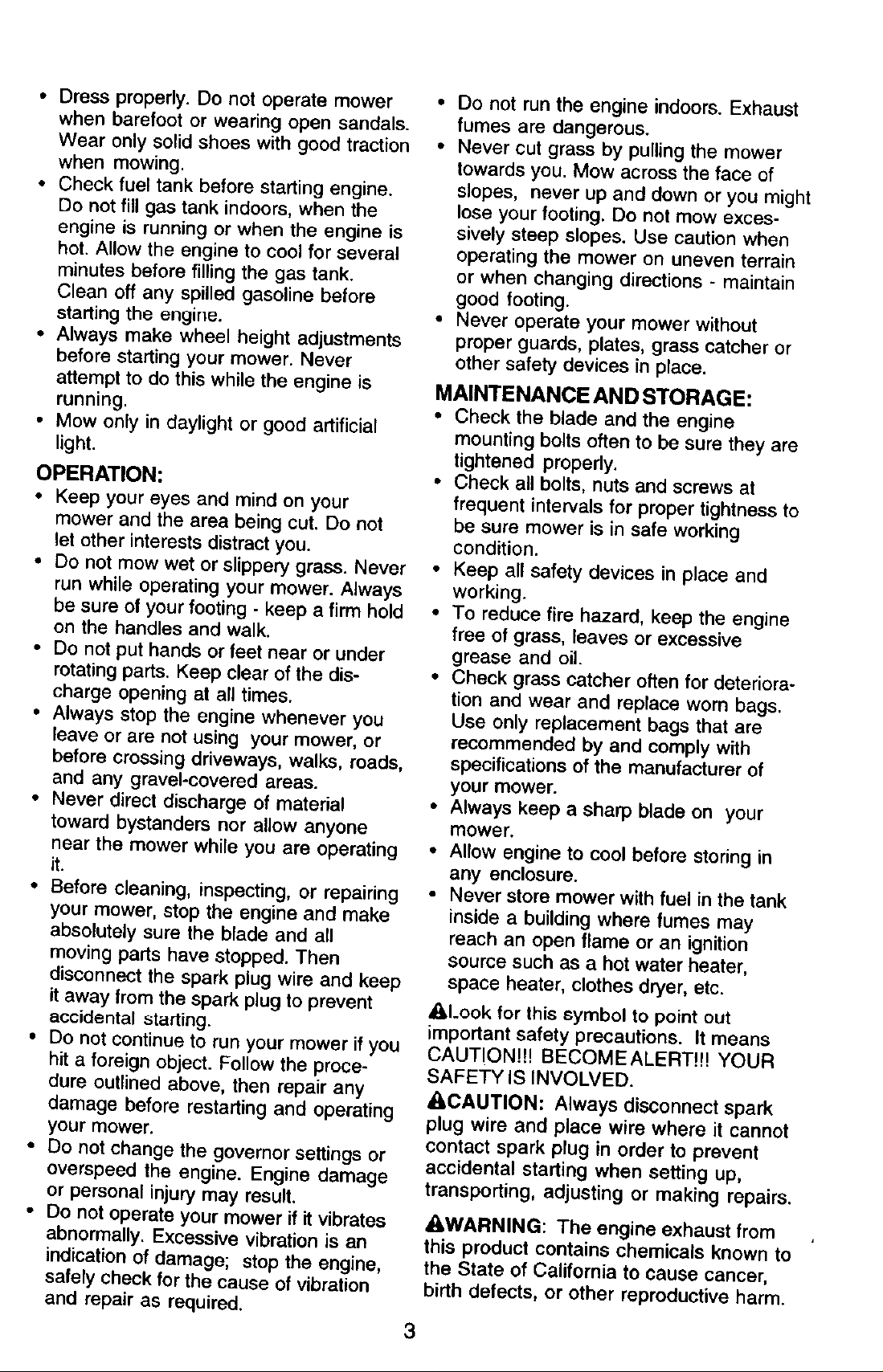 • Dress properly. Do not operate mower when barefoot or wearing open sandals. Wear only solid shoes with good traction when mowing.
• Check fuel tank before starting engine. Do not fill gas tank indoors, when the engine is running or when the engine is hot. Allow the engine to cool for several minutes before filling the gas tank. Clean off any spilled gasoline before starting the engine.
• Always make wheel height adjustments before starting your mower. Never attempt to do this while the engine is running.
• Mow only in daylight or good artificial light.

OPERATION:
• Keep your eyes and mind on your mower and the area being cut. Do not let other interests distract you.
• Do not mow wet or slippery grass. Never run while operating your mower. Always be sure of your footing - keep a firm hold on the handles and walk.
• Do not put hands or feet near or under rotating parts. Keep clear of the discharge opening at all times.
• Always stop the engine whenever you leave or are not using your mower, or before crossing driveways, walks, roads, and any gravel-covered areas.
• Never direct discharge of material toward bystanders nor allow anyone near the mower while you are operating it.
• Before cleaning, inspecting, or repairing your mower, stop the engine and make absolutely sure the blade and all moving parts have stopped. Then disconnect the spark plug wire and keep it away from the spark plug to prevent accidental starting.
• Do not continue to run your mower if you hit a foreign object. Follow the procedure outlined above, then repair any damage before restarting and operating your mower.
• Do not change the governor settings or overspeed the engine. Engine damage or personal injury may result.
• Do not operate your mower if it vibrates abnormally. Excessive vibration is an indication of damage; stop the engine, safely check for the cause of vibration and repair as required.

• Do not run the engine indoors. Exhaust fumes are dangerous.
• Never cut grass by pulling the mower towards you. Mow across the face of slopes, never up and down or you might lose your footing. Do not mow excessively steep slopes. Use caution when operating the mower on uneven terrain or when changing directions - maintain good footing.
• Never operate your mower without proper guards, plates, grass catcher or other safety devices in place.

MAINTENANCE AND STORAGE:
• Check the blade and the engine mounting bolts often to be sure they are tightened properly.
• Check all bolts, nuts and screws at frequent intervals for proper tightness to be sure mower is in safe working condition.
• Keep all safety devices in place and working.
• To reduce fire hazard, keep the engine free of grass, leaves or excessive grease and oil.
• Check grass catcher often for deterioration and wear and replace worn bags. Use only replacement bags that are recommended by and comply with specifications of the manufacturer of your mower.
• Always keep a sharp blade on your mower.
• Allow engine to cool before storing in any enclosure.
• Never store mower with fuel in the tank inside a building where fumes may reach an open flame or an ignition source such as a hot water heater, space heater, clothes dryer, etc.

Look for this symbol to point out important safety precautions. It means CAUTION!!! BECOME ALERT!!! YOUR SAFETY IS INVOLVED.

CAUTION: Always disconnect spark plug wire and place wire where it cannot contact spark plug in order to prevent accidental starting when setting up, transporting, adjusting or making repairs.

WARNING: The engine exhaust from this product contains chemicals known to the State of California to cause cancer, birth defects, or other reproductive harm.

3